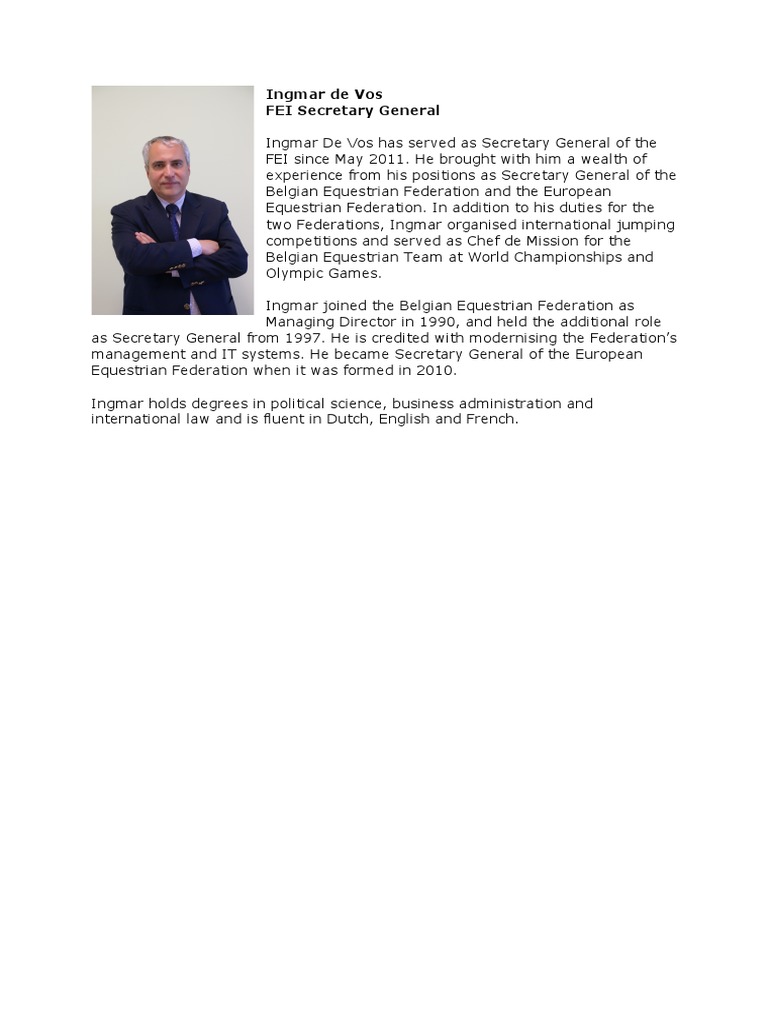 Ingmar de Vos
FEI Secretary General

Ingmar De Vos has served as Secretary General of the FEI since May 2011. He brought with him a wealth of experience from his positions as Secretary General of the Belgian Equestrian Federation and the European Equestrian Federation. In addition to his duties for the two Federations, Ingmar organised international jumping competitions and served as Chef de Mission for the Belgian Equestrian Team at World Championships and Olympic Games.

Ingmar joined the Belgian Equestrian Federation as Managing Director in 1990, and held the additional role as Secretary General from 1997. He is credited with modernising the Federation's management and IT systems. He became Secretary General of the European Equestrian Federation when it was formed in 2010.

Ingmar holds degrees in political science, business administration and international law and is fluent in Dutch, English and French.